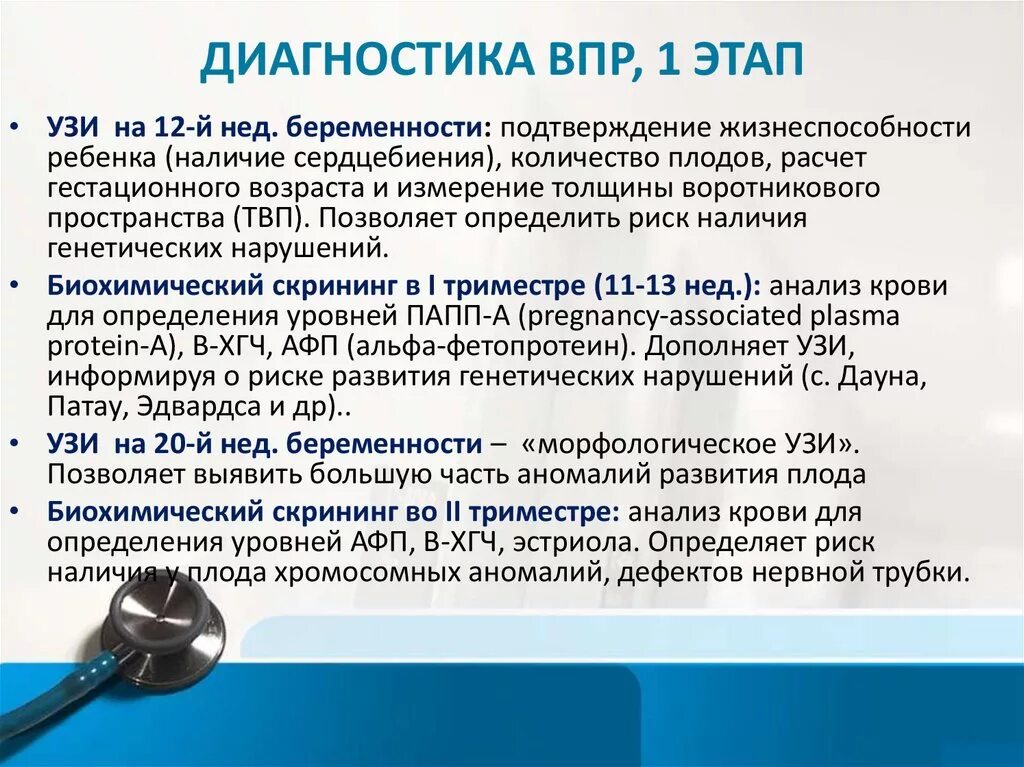 ДИАГНОСТИКА ВПР, 1 ЭТАП

• УЗИ на 12-й нед. беременности: подтверждение жизнеспособности ребенка (наличие сердцебиения), количество плодов, расчет гестационного возраста и измерение толщины воротникового пространства (ТВП). Позволяет определить риск наличия генетических нарушений.

• Биохимический скрининг в I триместре (11-13 нед.): анализ крови для определения уровней ПАПП-А (pregnancy-associated plasma protein-A), В-ХГЧ, АФП (альфа-фетопротеин). Дополняет УЗИ, информируя о риске развития генетических нарушений (с. Дауна, Патау, Эдвардса и др)..

• УЗИ на 20-й нед. беременности – «морфологическое УЗИ». Позволяет выявить большую часть аномалий развития плода

• Биохимический скрининг во II триместре: анализ крови для определения уровней АФП, В-ХГЧ, эстриола. Определяет риск наличия у плода хромосомных аномалий, дефектов нервной трубки.